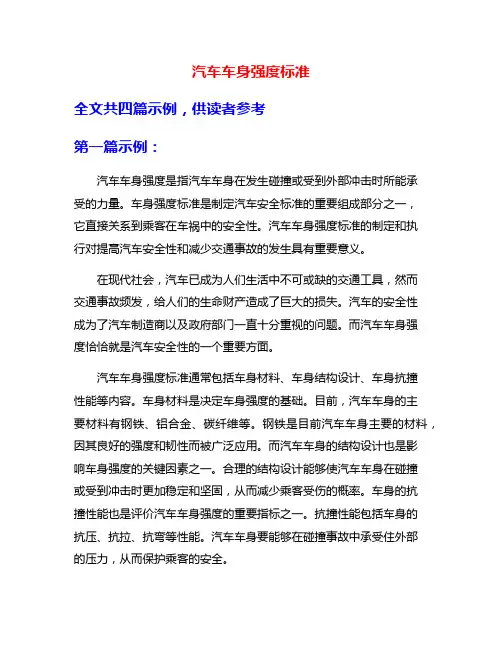 汽车车身强度标准

全文共四篇示例，供读者参考

第一篇示例：

汽车车身强度是指汽车车身在发生碰撞或受到外部冲击时所能承受的力量。车身强度标准是制定汽车安全标准的重要组成部分之一，它直接关系到乘客在车祸中的安全性。汽车车身强度标准的制定和执行对提高汽车安全性和减少交通事故的发生具有重要意义。

在现代社会，汽车已成为人们生活中不可或缺的交通工具，然而交通事故频发，给人们的生命财产造成了巨大的损失。汽车的安全性成为了汽车制造商以及政府部门一直十分重视的问题。而汽车车身强度恰恰就是汽车安全性的一个重要方面。

汽车车身强度标准通常包括车身材料、车身结构设计、车身抗撞性能等内容。车身材料是决定车身强度的基础。目前，汽车车身的主要材料有钢铁、铝合金、碳纤维等。钢铁是目前汽车车身主要的材料，因其良好的强度和韧性而被广泛应用。而汽车车身的结构设计也是影响车身强度的关键因素之一。合理的结构设计能够使汽车车身在碰撞或受到冲击时更加稳定和坚固，从而减少乘客受伤的概率。车身的抗撞性能也是评价汽车车身强度的重要指标之一。抗撞性能包括车身的抗压、抗拉、抗弯等性能。汽车车身要能够在碰撞事故中承受住外部的压力，从而保护乘客的安全。